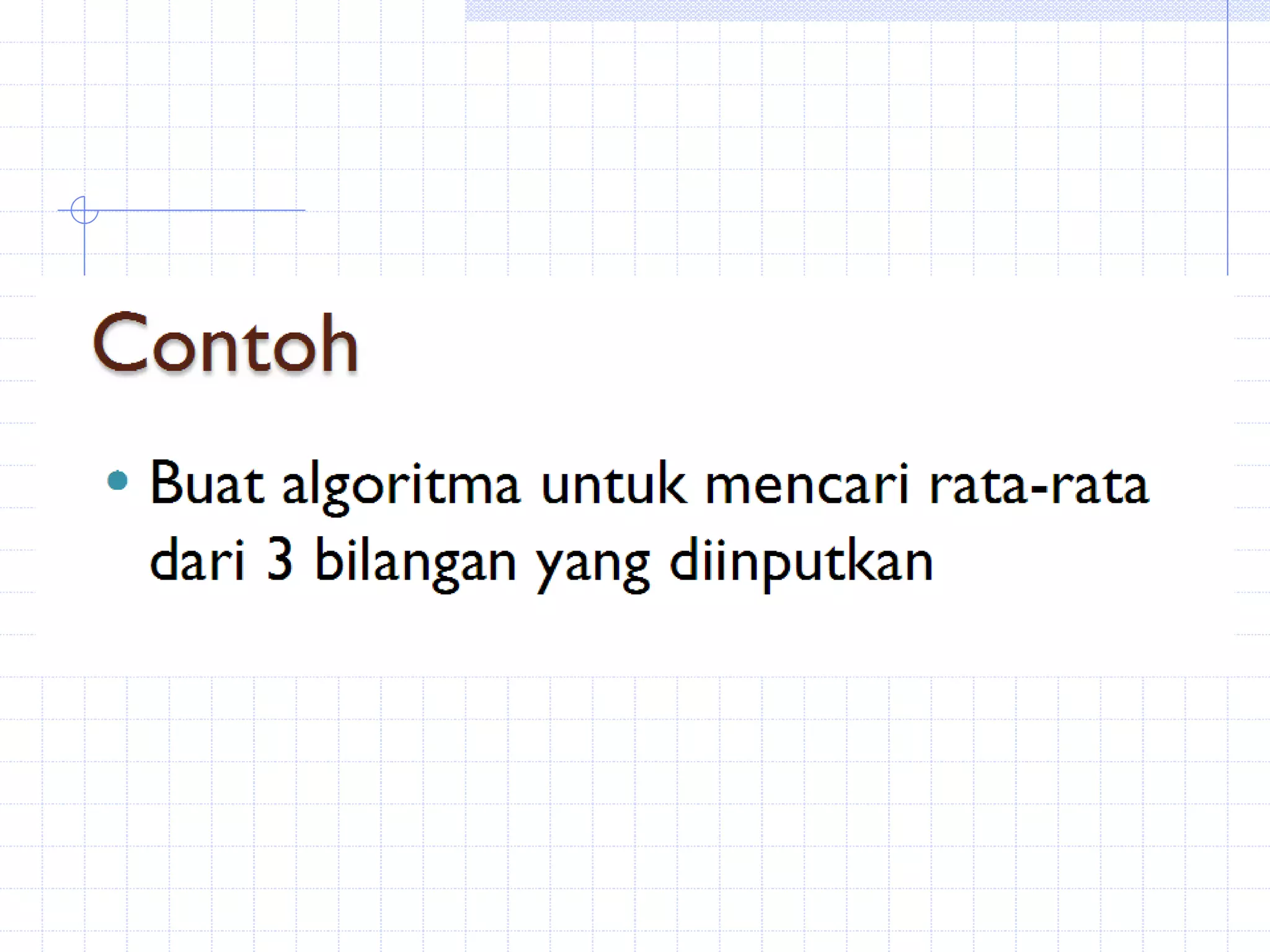 Contoh

• Buat algoritma untuk mencari rata-rata dari 3 bilangan yang diinputkan